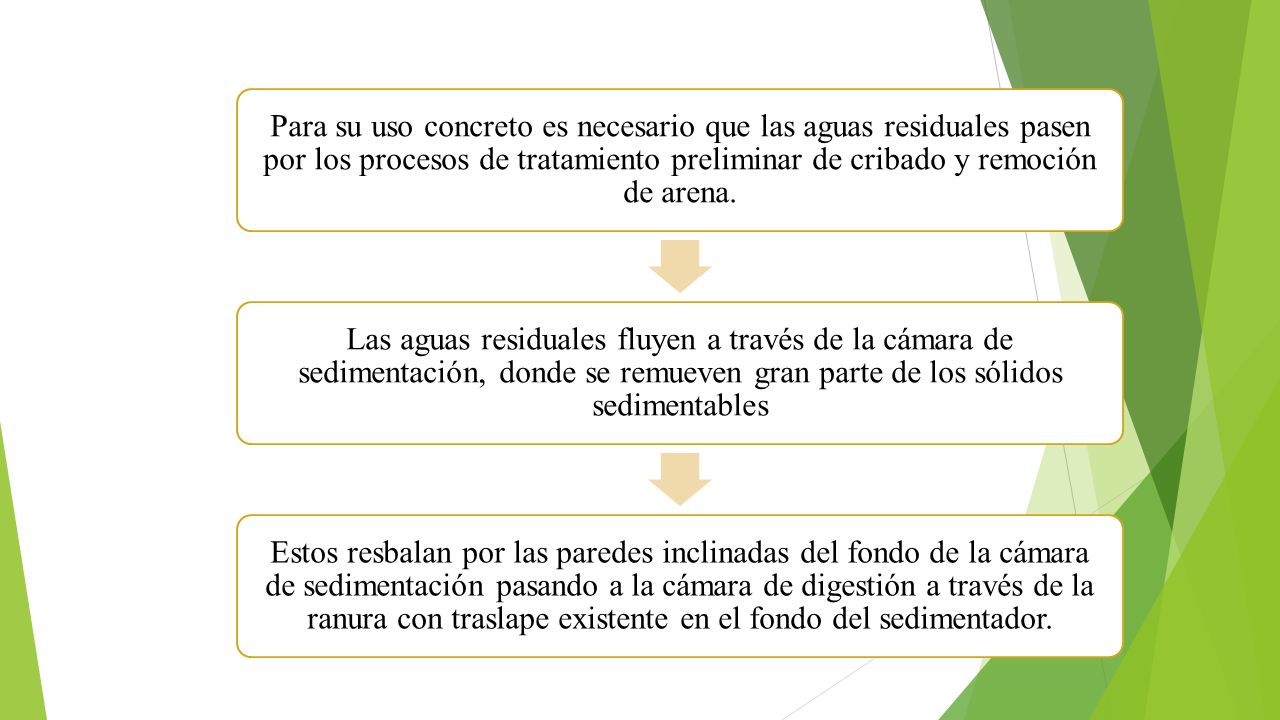 Para su uso concreto es necesario que las aguas residuales pasen por los procesos de tratamiento preliminar de cribado y remoción de arena.

Las aguas residuales fluyen a través de la cámara de sedimentación, donde se remueven gran parte de los sólidos sedimentables

Estos resbalan por las paredes inclinadas del fondo de la cámara de sedimentación pasando a la cámara de digestión a través de la ranura con traslape existente en el fondo del sedimentador.